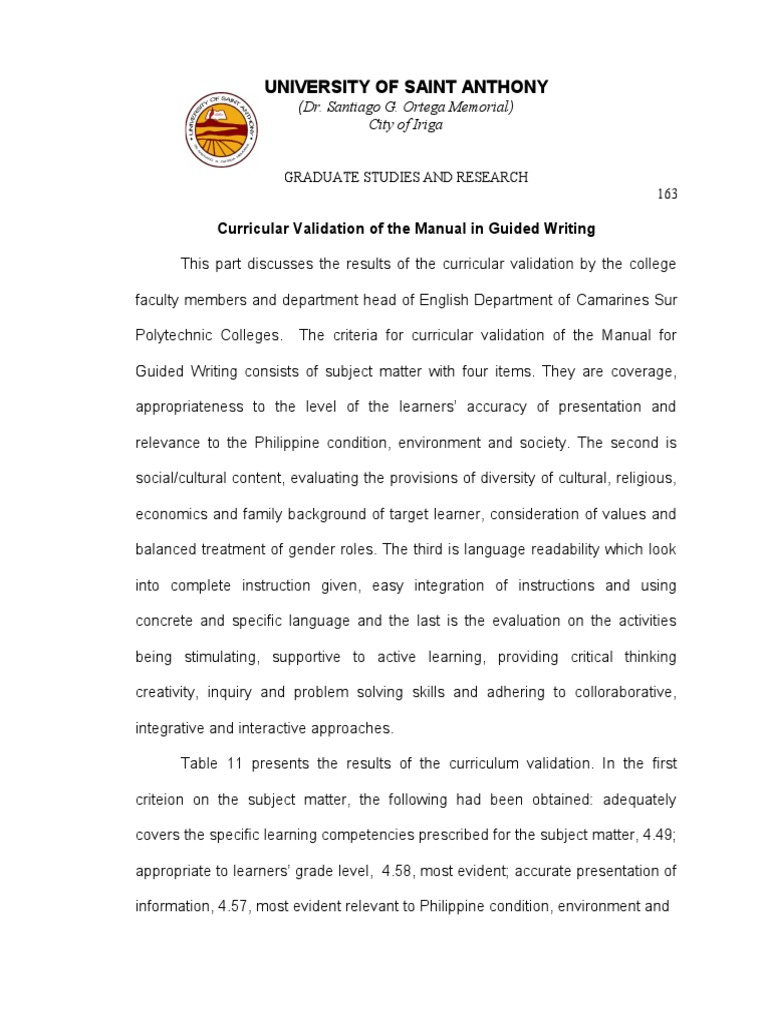 UNIVERSITY OF SAINT ANTHONY
(Dr. Santiago G. Ortega Memorial)
City of Iriga

GRADUATE STUDIES AND RESEARCH

163

Curricular Validation of the Manual in Guided Writing

This part discusses the results of the curricular validation by the college faculty members and department head of English Department of Camarines Sur Polytechnic Colleges. The criteria for curricular validation of the Manual for Guided Writing consists of subject matter with four items. They are coverage, appropriateness to the level of the learners' accuracy of presentation and relevance to the Philippine condition, environment and society. The second is social/cultural content, evaluating the provisions of diversity of cultural, religious, economics and family background of target learner, consideration of values and balanced treatment of gender roles. The third is language readability which look into complete instruction given, easy integration of instructions and using concrete and specific language and the last is the evaluation on the activities being stimulating, supportive to active learning, providing critical thinking creativity, inquiry and problem solving skills and adhering to colloraborative, integrative and interactive approaches.

Table 11 presents the results of the curriculum validation. In the first criteion on the subject matter, the following had been obtained: adequately covers the specific learning competencies prescribed for the subject matter, 4.49; appropriate to learners' grade level, 4.58, most evident; accurate presentation of information, 4.57, most evident relevant to Philippine condition, environment and